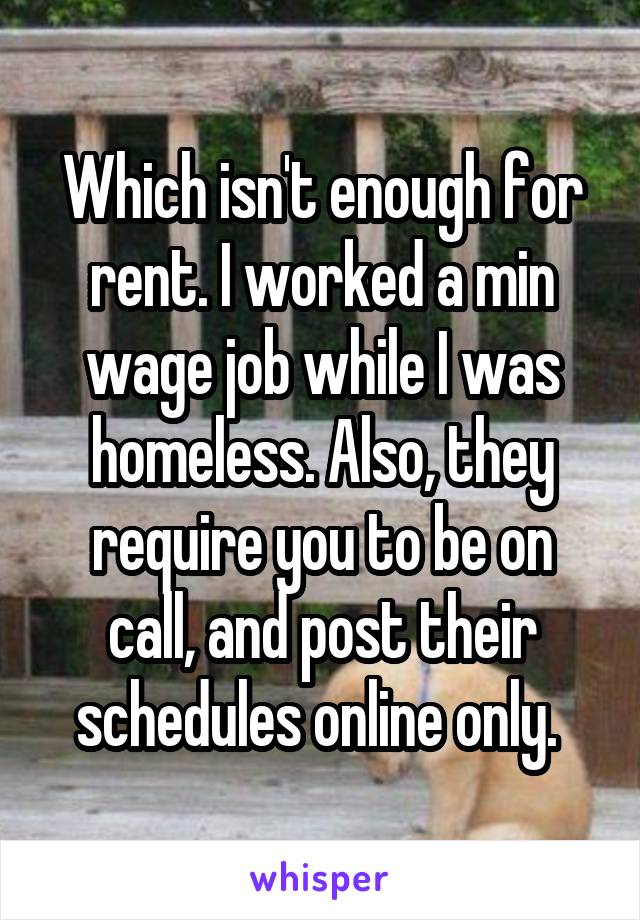 Which isn't enough for rent. I worked a min wage job while I was homeless. Also, they require you to be on call, and post their schedules online only.

whisper